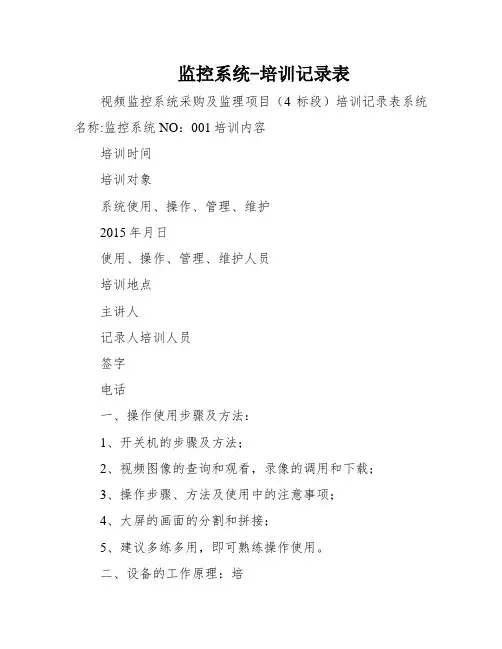 监控系统-培训记录表

视频监控系统采购及监理项目（4 标段）培训记录表系统名称:监控系统 NO：001 培训内容

培训时间

培训对象

系统使用、操作、管理、维护

2015 年月日

使用、操作、管理、维护人员

培训地点

主讲人

记录人培训人员

签字

电话

一、操作使用步骤及方法：

1、开关机的步骤及方法；

2、视频图像的查询和观看，录像的调用和下载；

3、操作步骤、方法及使用中的注意事项；

4、大屏的画面的分割和拼接；

5、建议多练多用，即可熟练操作使用。

二、设备的工作原理：培